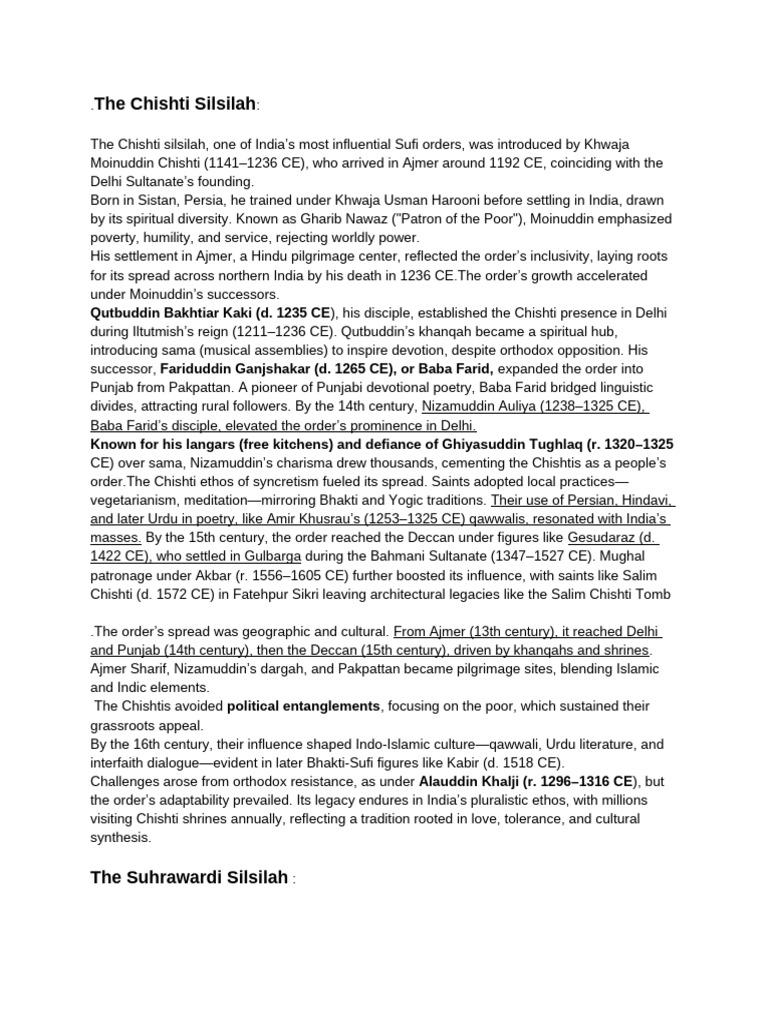 .The Chishti Silsilah:

The Chishti silsilah, one of India's most influential Sufi orders, was introduced by Khwaja Moinuddin Chishti (1141–1236 CE), who arrived in Ajmer around 1192 CE, coinciding with the Delhi Sultanate's founding.
Born in Sistan, Persia, he trained under Khwaja Usman Harooni before settling in India, drawn by its spiritual diversity. Known as Gharib Nawaz ("Patron of the Poor"), Moinuddin emphasized poverty, humility, and service, rejecting worldly power.
His settlement in Ajmer, a Hindu pilgrimage center, reflected the order's inclusivity, laying roots for its spread across northern India by his death in 1236 CE.The order's growth accelerated under Moinuddin's successors.
Qutbuddin Bakhtiar Kaki (d. 1235 CE), his disciple, established the Chishti presence in Delhi during Iltutmish's reign (1211–1236 CE). Qutbuddin's khanqah became a spiritual hub, introducing sama (musical assemblies) to inspire devotion, despite orthodox opposition. His successor, Fariduddin Ganjshakar (d. 1265 CE), or Baba Farid, expanded the order into Punjab from Pakpattan. A pioneer of Punjabi devotional poetry, Baba Farid bridged linguistic divides, attracting rural followers. By the 14th century, Nizamuddin Auliya (1238–1325 CE), Baba Farid's disciple, elevated the order's prominence in Delhi.
Known for his langars (free kitchens) and defiance of Ghiyasuddin Tughlaq (r. 1320–1325 CE) over sama, Nizamuddin's charisma drew thousands, cementing the Chishtis as a people's order.The Chishti ethos of syncretism fueled its spread. Saints adopted local practices—vegetarianism, meditation—mirroring Bhakti and Yogic traditions. Their use of Persian, Hindavi, and later Urdu in poetry, like Amir Khusrau's (1253–1325 CE) qawwalis, resonated with India's masses. By the 15th century, the order reached the Deccan under figures like Gesudaraz (d. 1422 CE), who settled in Gulbarga during the Bahmani Sultanate (1347–1527 CE). Mughal patronage under Akbar (r. 1556–1605 CE) further boosted its influence, with saints like Salim Chishti (d. 1572 CE) in Fatehpur Sikri leaving architectural legacies like the Salim Chishti Tomb

.The order's spread was geographic and cultural. From Ajmer (13th century), it reached Delhi and Punjab (14th century), then the Deccan (15th century), driven by khanqahs and shrines. Ajmer Sharif, Nizamuddin's dargah, and Pakpattan became pilgrimage sites, blending Islamic and Indic elements.
The Chishtis avoided political entanglements, focusing on the poor, which sustained their grassroots appeal.
By the 16th century, their influence shaped Indo-Islamic culture—qawwali, Urdu literature, and interfaith dialogue—evident in later Bhakti-Sufi figures like Kabir (d. 1518 CE).
Challenges arose from orthodox resistance, as under Alauddin Khalji (r. 1296–1316 CE), but the order's adaptability prevailed. Its legacy endures in India's pluralistic ethos, with millions visiting Chishti shrines annually, reflecting a tradition rooted in love, tolerance, and cultural synthesis.

The Suhrawardi Silsilah :